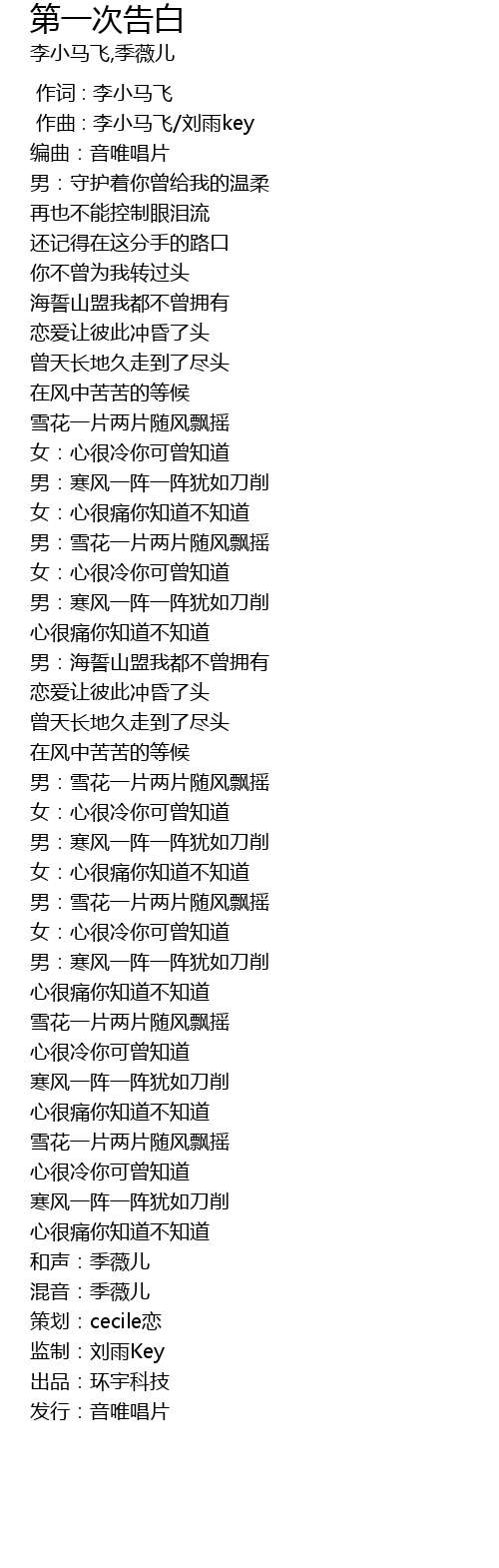 第一次告白
李小马飞,季薇儿

作词 : 李小马飞
作曲 : 李小马飞/刘雨key
编曲：音唯唱片
男：守护着你曾给我的温柔
再也不能控制眼泪流
还记得在这分手的路口
你不曾为我转过头
海誓山盟我都不曾拥有
恋爱让彼此冲昏了头
曾天长地久走到了尽头
在风中苦苦的等候
雪花一片两片随风飘摇
女：心很冷你可曾知道
男：寒风一阵一阵犹如刀削
女：心很痛你知道不知道
男：雪花一片两片随风飘摇
女：心很冷你可曾知道
男：寒风一阵一阵犹如刀削
心很痛你知道不知道
男：海誓山盟我都不曾拥有
恋爱让彼此冲昏了头
曾天长地久走到了尽头
在风中苦苦的等候
男：雪花一片两片随风飘摇
女：心很冷你可曾知道
男：寒风一阵一阵犹如刀削
女：心很痛你知道不知道
男：雪花一片两片随风飘摇
女：心很冷你可曾知道
男：寒风一阵一阵犹如刀削
心很痛你知道不知道
雪花一片两片随风飘摇
心很冷你可曾知道
寒风一阵一阵犹如刀削
心很痛你知道不知道
雪花一片两片随风飘摇
心很冷你可曾知道
寒风一阵一阵犹如刀削
心很痛你知道不知道
和声：季薇儿
混音：季薇儿
策划：cecile恋
监制：刘雨Key
出品：环宇科技
发行：音唯唱片